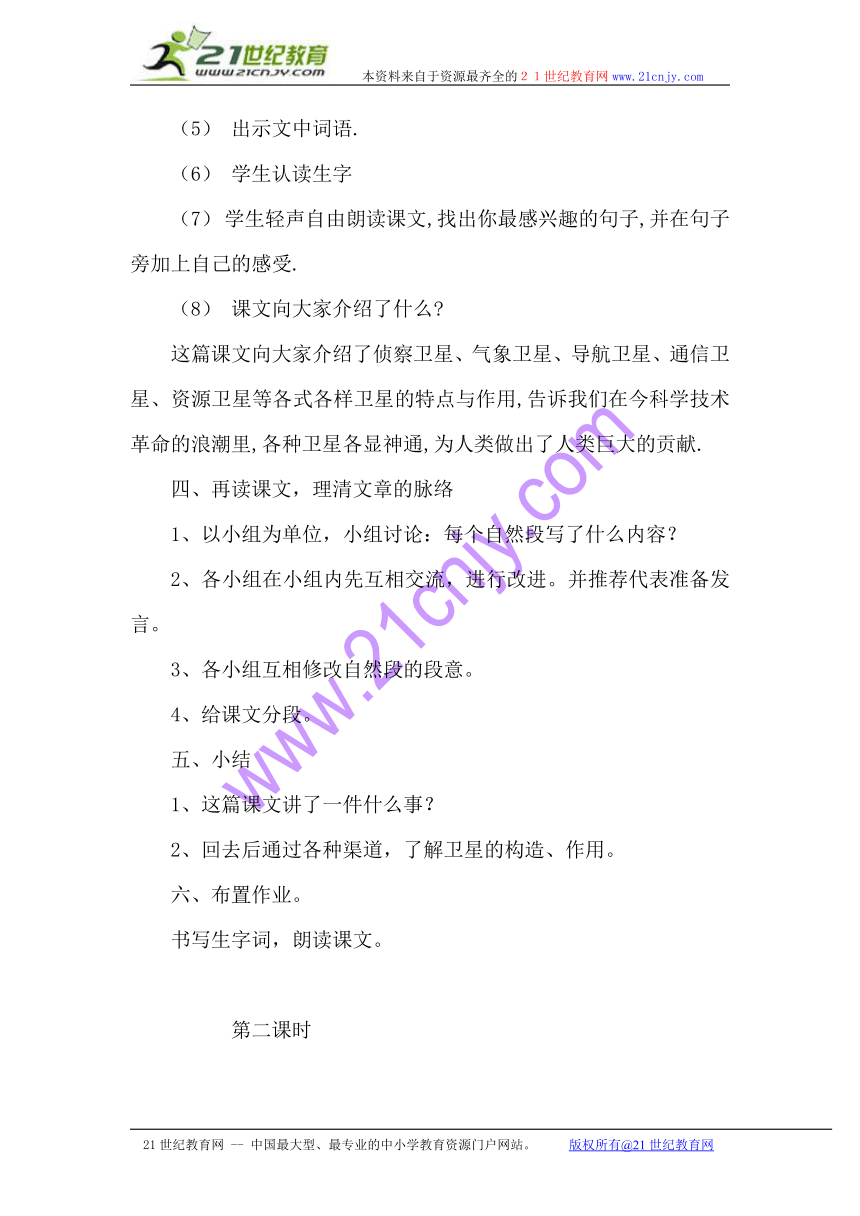 21世纪教育
www.21cnjy.com
本资料来自于资源最齐全的２１世纪教育网www.21cnjy.com

（5） 出示文中词语.

（6） 学生认读生字

（7）学生轻声自由朗读课文,找出你最感兴趣的句子,并在句子旁加上自己的感受.

（8） 课文向大家介绍了什么？

这篇课文向大家介绍了侦察卫星、气象卫星、导航卫星、通信卫星、资源卫星等各式各样卫星的特点与作用,告诉我们在今科学技术革命的浪潮里,各种卫星各显神通,为人类做出了人类巨大的贡献.

四、再读课文，理清文章的脉络

1、以小组为单位，小组讨论：每个自然段写了什么内容？

2、各小组在小组内先互相交流，进行改进。并推荐代表准备发言。

3、各小组互相修改自然段的段意。

4、给课文分段。

五、小结

1、这篇课文讲了一件什么事？

2、回去后通过各种渠道，了解卫星的构造、作用。

六、布置作业。

书写生字词，朗读课文。

第二课时

www.21cnjy.com

21世纪教育网 -- 中国最大型、最专业的中小学教育资源门户网站。 版权所有@21世纪教育网